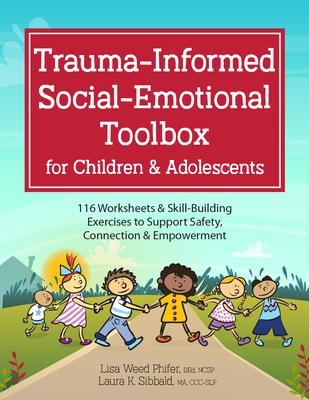 Trauma-Informed Social-Emotional Toolbox for Children & Adolescents

116 Worksheets & Skill-Building Exercises to Support Safety, Connection & Empowerment

Lisa Weed Phifer, DEd, NCSP
Laura K. Sibbald, MA, CCC-SLP